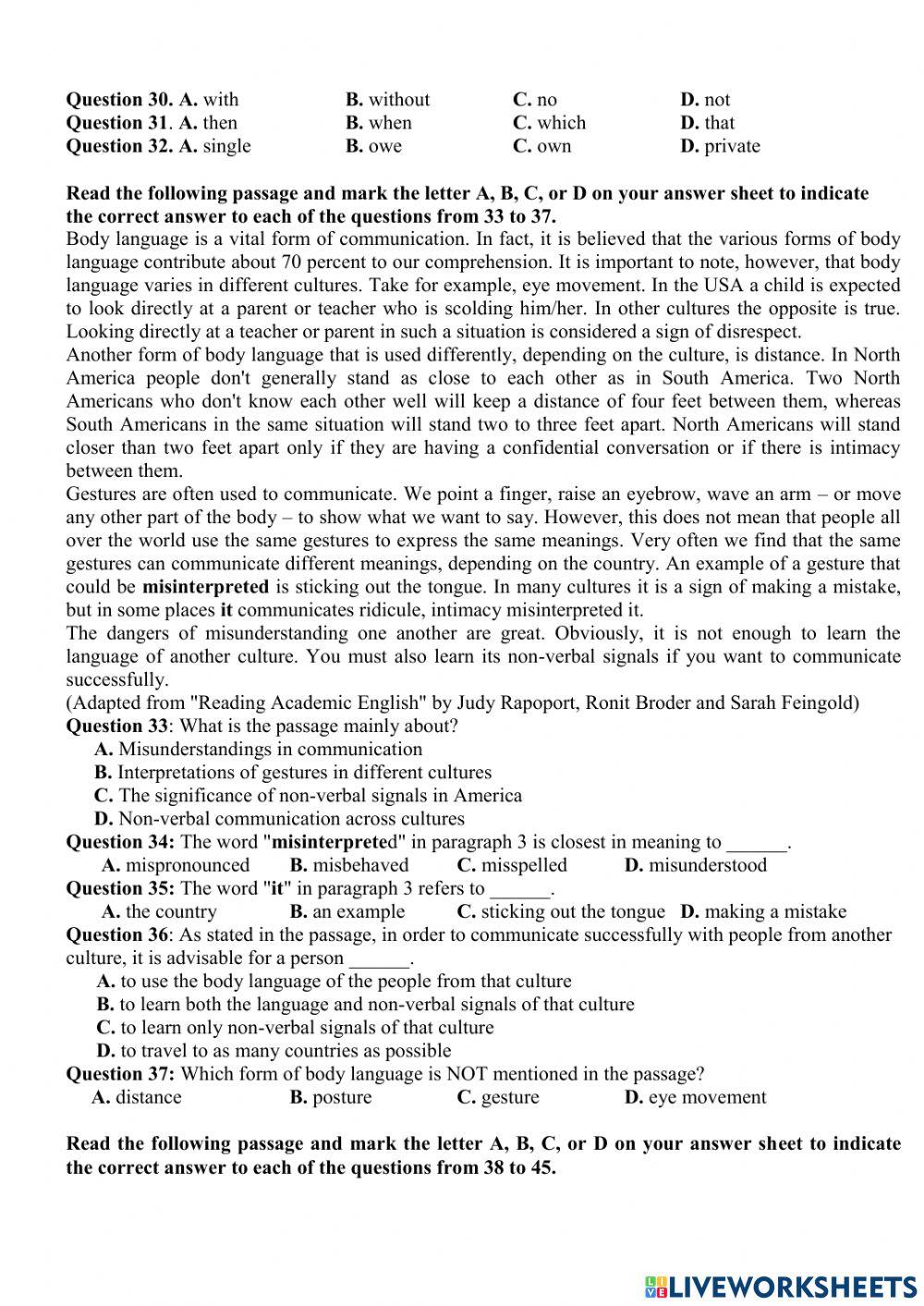 Question 30. A. with B. without C. no D. not
Question 31. A. then B. when C. which D. that
Question 32. A. single B. owe C. own D. private

Read the following passage and mark the letter A, B, C, or D on your answer sheet to indicate the correct answer to each of the questions from 33 to 37.
Body language is a vital form of communication. In fact, it is believed that the various forms of body language contribute about 70 percent to our comprehension. It is important to note, however, that body language varies in different cultures. Take for example, eye movement. In the USA a child is expected to look directly at a parent or teacher who is scolding him/her. In other cultures the opposite is true. Looking directly at a teacher or parent in such a situation is considered a sign of disrespect.
Another form of body language that is used differently, depending on the culture, is distance. In North America people don't generally stand as close to each other as in South America. Two North Americans who don't know each other well will keep a distance of four feet between them, whereas South Americans in the same situation will stand two to three feet apart. North Americans will stand closer than two feet apart only if they are having a confidential conversation or if there is intimacy between them.
Gestures are often used to communicate. We point a finger, raise an eyebrow, wave an arm – or move any other part of the body – to show what we want to say. However, this does not mean that people all over the world use the same gestures to express the same meanings. Very often we find that the same gestures can communicate different meanings, depending on the country. An example of a gesture that could be misinterpreted is sticking out the tongue. In many cultures it is a sign of making a mistake, but in some places it communicates ridicule, intimacy misinterpreted it.
The dangers of misunderstanding one another are great. Obviously, it is not enough to learn the language of another culture. You must also learn its non-verbal signals if you want to communicate successfully.
(Adapted from "Reading Academic English" by Judy Rapoport, Ronit Broder and Sarah Feingold)
Question 33: What is the passage mainly about?
A. Misunderstandings in communication
B. Interpretations of gestures in different cultures
C. The significance of non-verbal signals in America
D. Non-verbal communication across cultures
Question 34: The word "misinterpreted" in paragraph 3 is closest in meaning to ______.
A. mispronounced B. misbehaved C. misspelled D. misunderstood
Question 35: The word "it" in paragraph 3 refers to ______.
A. the country B. an example C. sticking out the tongue D. making a mistake
Question 36: As stated in the passage, in order to communicate successfully with people from another culture, it is advisable for a person ______.
A. to use the body language of the people from that culture
B. to learn both the language and non-verbal signals of that culture
C. to learn only non-verbal signals of that culture
D. to travel to as many countries as possible
Question 37: Which form of body language is NOT mentioned in the passage?
A. distance B. posture C. gesture D. eye movement

Read the following passage and mark the letter A, B, C, or D on your answer sheet to indicate the correct answer to each of the questions from 38 to 45.

LIVEWORKSHEETS